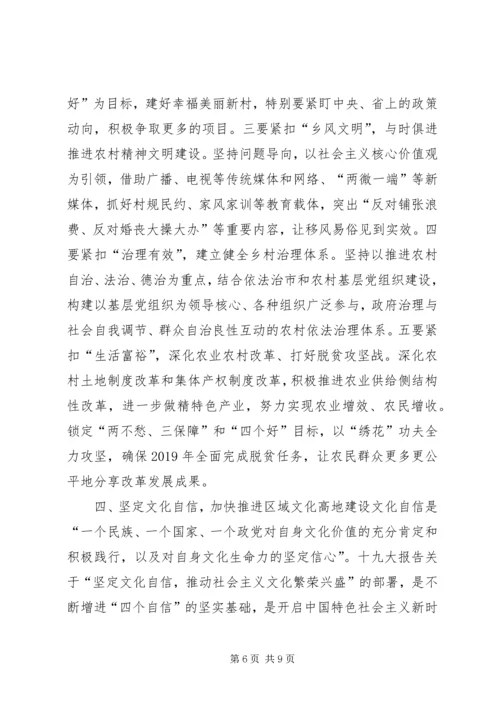 好”为目标，建好幸福美丽新村，特别要紧盯中央、省上的政策动向，积极争取更多的项目。三要紧扣“乡风文明”，与时俱进推进农村精神文明建设。坚持问题导向，以社会主义核心价值观为引领，借助广播、电视等传统媒体和网络、“两微一端”等新媒体，抓好村规民约、家风家训等教育载体，突出“反对铺张浪费、反对婚丧大操大办”等重要内容，让移风易俗见到实效。四要紧扣“治理有效”，建立健全乡村治理体系。坚持以推进农村自治、法治、德治为重点，结合依法治市和农村基层党组织建设，构建以基层党组织为领导核心、各种组织广泛参与，政府治理与社会自我调节、群众自治良性互动的农村依法治理体系。五要紧扣“生活富裕”，深化农业农村改革、打好脱贫攻坚战。深化农村土地制度改革和集体产权制度改革，积极推进农业供给侧结构性改革，进一步做精特色产业，努力实现农业增效、农民增收。锁定“两不愁、三保障”和“四个好”目标，以“绣花”功夫全力攻坚，确保2019年全面完成脱贫任务，让农民群众更多更公平地分享改革发展成果。

四、坚定文化自信，加快推进区域文化高地建设文化自信是“一个民族、一个国家、一个政党对自身文化价值的充分肯定和积极践行，以及对自身文化生命力的坚定信心”。十九大报告关于“坚定文化自信，推动社会主义文化繁荣兴盛”的部署，是不断增进“四个自信”的坚实基础，是开启中国特色社会主义新时

第6页 共9页